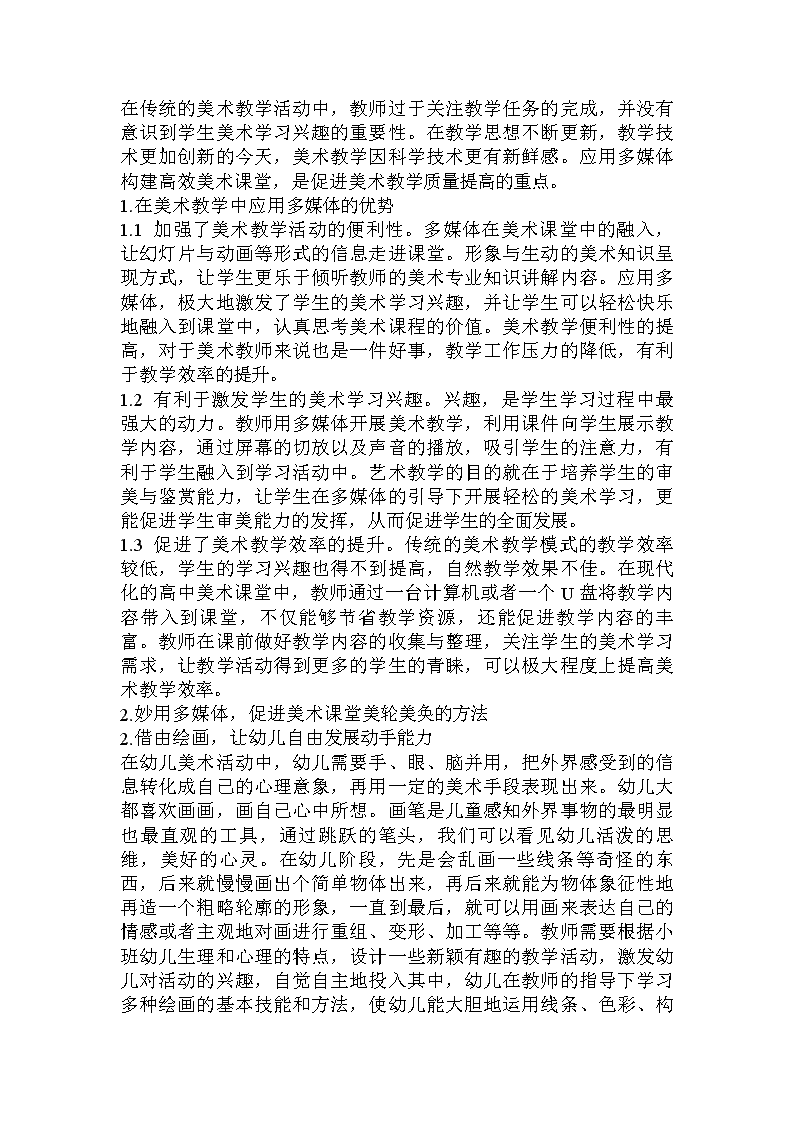 在传统的美术教学活动中，教师过于关注教学任务的完成，并没有意识到学生美术学习兴趣的重要性。在教学思想不断更新，教学技术更加创新的今天，美术教学因科学技术更有新鲜感。应用多媒体构建高效美术课堂，是促进美术教学质量提高的重点。
1.在美术教学中应用多媒体的优势
1.1 加强了美术教学活动的便利性。多媒体在美术课堂中的融入，让幻灯片与动画等形式的信息走进课堂。形象与生动的美术知识呈现方式，让学生更乐于倾听教师的美术专业知识讲解内容。应用多媒体，极大地激发了学生的美术学习兴趣，并让学生可以轻松快乐地融入到课堂中，认真思考美术课程的价值。美术教学便利性的提高，对于美术教师来说也是一件好事，教学工作压力的降低，有利于教学效率的提升。
1.2 有利于激发学生的美术学习兴趣。兴趣，是学生学习过程中最强大的动力。教师用多媒体开展美术教学，利用课件向学生展示教学内容，通过屏幕的切放以及声音的播放，吸引学生的注意力，有利于学生融入到学习活动中。艺术教学的目的就在于培养学生的审美与鉴赏能力，让学生在多媒体的引导下开展轻松的美术学习，更能促进学生审美能力的发挥，从而促进学生的全面发展。
1.3 促进了美术教学效率的提升。传统的美术教学模式的教学效率较低，学生的学习兴趣也得不到提高，自然教学效果不佳。在现代化的高中美术课堂中，教师通过一台计算机或者一个 U 盘将教学内容带入到课堂，不仅能够节省教学资源，还能促进教学内容的丰富。教师在课前做好教学内容的收集与整理，关注学生的美术学习需求，让教学活动得到更多的学生的青睐，可以极大程度上提高美术教学效率。
2.妙用多媒体，促进美术课堂美轮美奂的方法
2.借由绘画，让幼儿自由发展动手能力
在幼儿美术活动中，幼儿需要手、眼、脑并用，把外界感受到的信息转化成自己的心理意象，再用一定的美术手段表现出来。幼儿大都喜欢画画，画自己心中所想。画笔是儿童感知外界事物的最明显也最直观的工具，通过跳跃的笔头，我们可以看见幼儿活泼的思维，美好的心灵。在幼儿阶段，先是会乱画一些线条等奇怪的东西，后来就慢慢画出个简单物体出来，再后来就能为物体象征性地再造一个粗略轮廓的形象，一直到最后，就可以用画来表达自己的情感或者主观地对画进行重组、变形、加工等等。教师需要根据小班幼儿生理和心理的特点，设计一些新颖有趣的教学活动，激发幼儿对活动的兴趣，自觉自主地投入其中，幼儿在教师的指导下学习多种绘画的基本技能和方法，使幼儿能大胆地运用线条、色彩、构